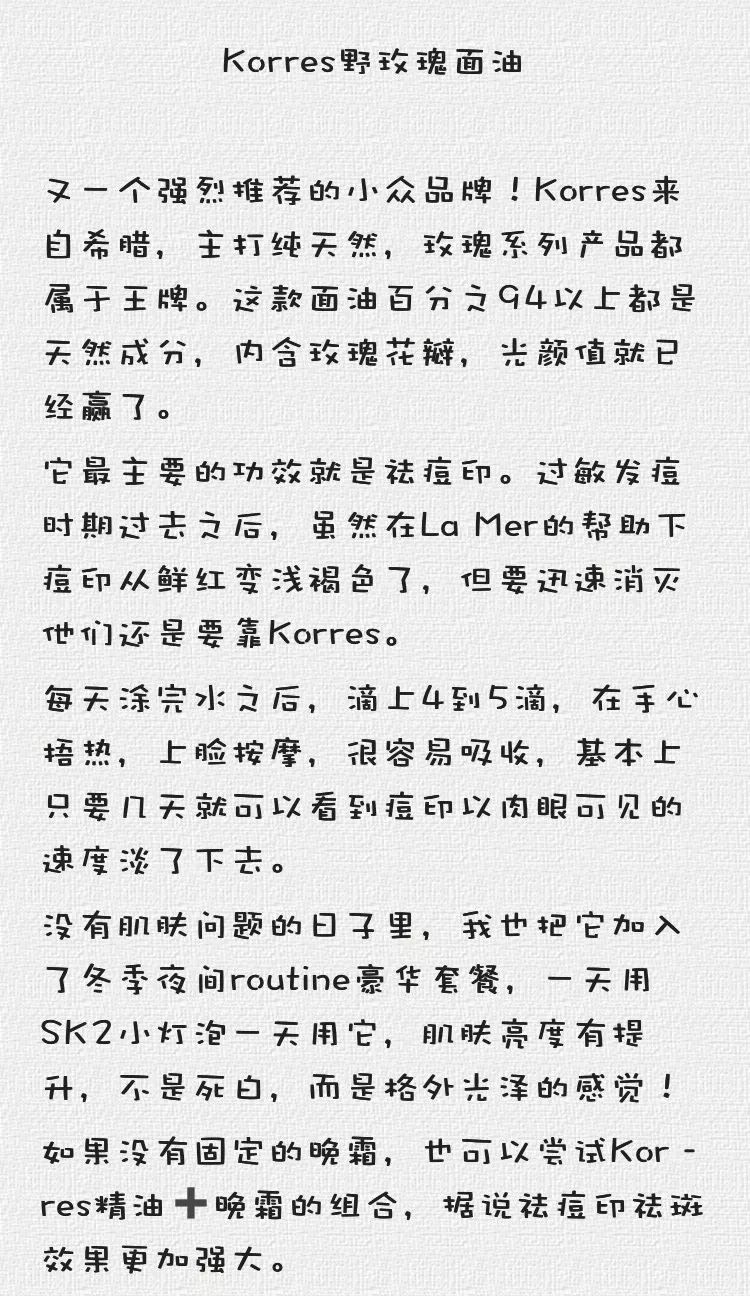 Korres野玫瑰面油

又一个强烈推荐的小众品牌！Korres来自希腊，主打纯天然，玫瑰系列产品都属于王牌。这款面油百分之94以上都是天然成分，内含玫瑰花瓣，光颜值就已经赢了。

它最主要的功效就是祛痘印。过敏发痘时期过去之后，虽然在La Mer的帮助下痘印从鲜红变浅褐色了，但要迅速消灭他们还是要靠Korres。

每天涂完水之后，滴上4到5滴，在手心捂热，上脸按摩，很容易吸收，基本上只要几天就可以看到痘印以肉眼可见的速度淡了下去。

没有肌肤问题的日子里，我也把它加入了冬季夜间routine豪华套餐，一天用SK2小灯泡一天用它，肌肤亮度有提升，不是死白，而是格外光泽的感觉！

如果没有固定的晚霜，也可以尝试Korres精油➕晚霜的组合，据说祛痘印祛斑效果更加强大。